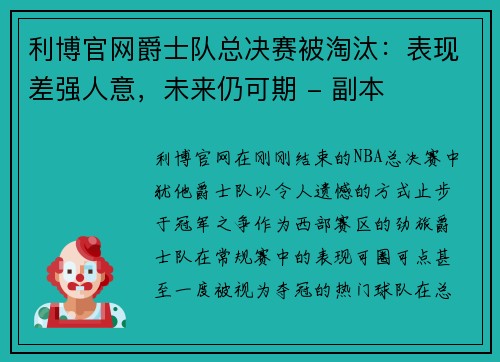 利博官网爵士队总决赛被淘汰：表现差强人意，未来仍可期 - 副本

利博官网在刚刚结束的NBA总决赛中犹他爵士队以令人遗憾的方式止步于冠军之争作为西部赛区的劲旅爵士队在常规赛中的表现可圈可点甚至一度被视为夺冠的热门球队在总